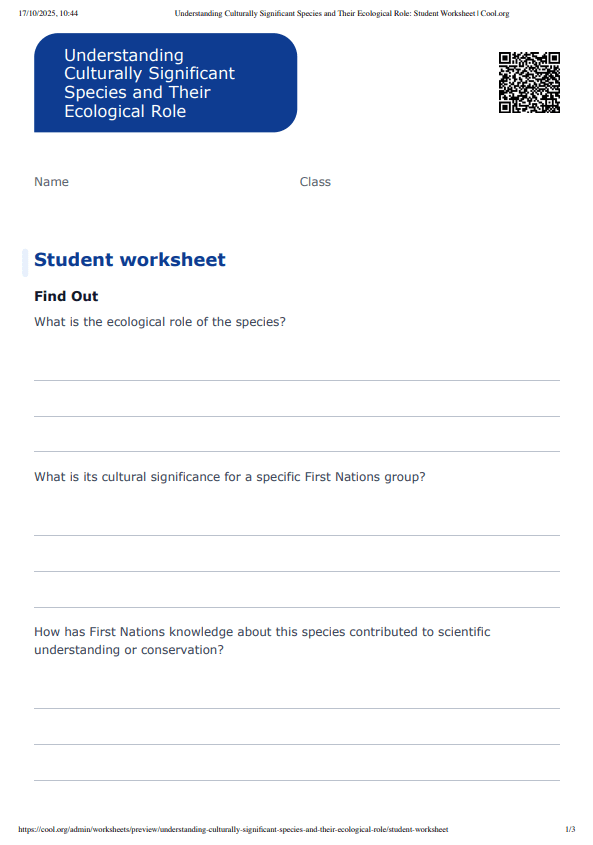 17/10/2025, 10:44 Understanding Culturally Significant Species and Their Ecological Role: Student Worksheet | Cool.org

Understanding Culturally Significant Species and Their Ecological Role

Name

Class

Student worksheet

Find Out

What is the ecological role of the species?

What is its cultural significance for a specific First Nations group?

How has First Nations knowledge about this species contributed to scientific understanding or conservation?

https://cool.org/admin/worksheets/preview/understanding-culturally-significant-species-and-their-ecological-role/student-worksheet 1/3